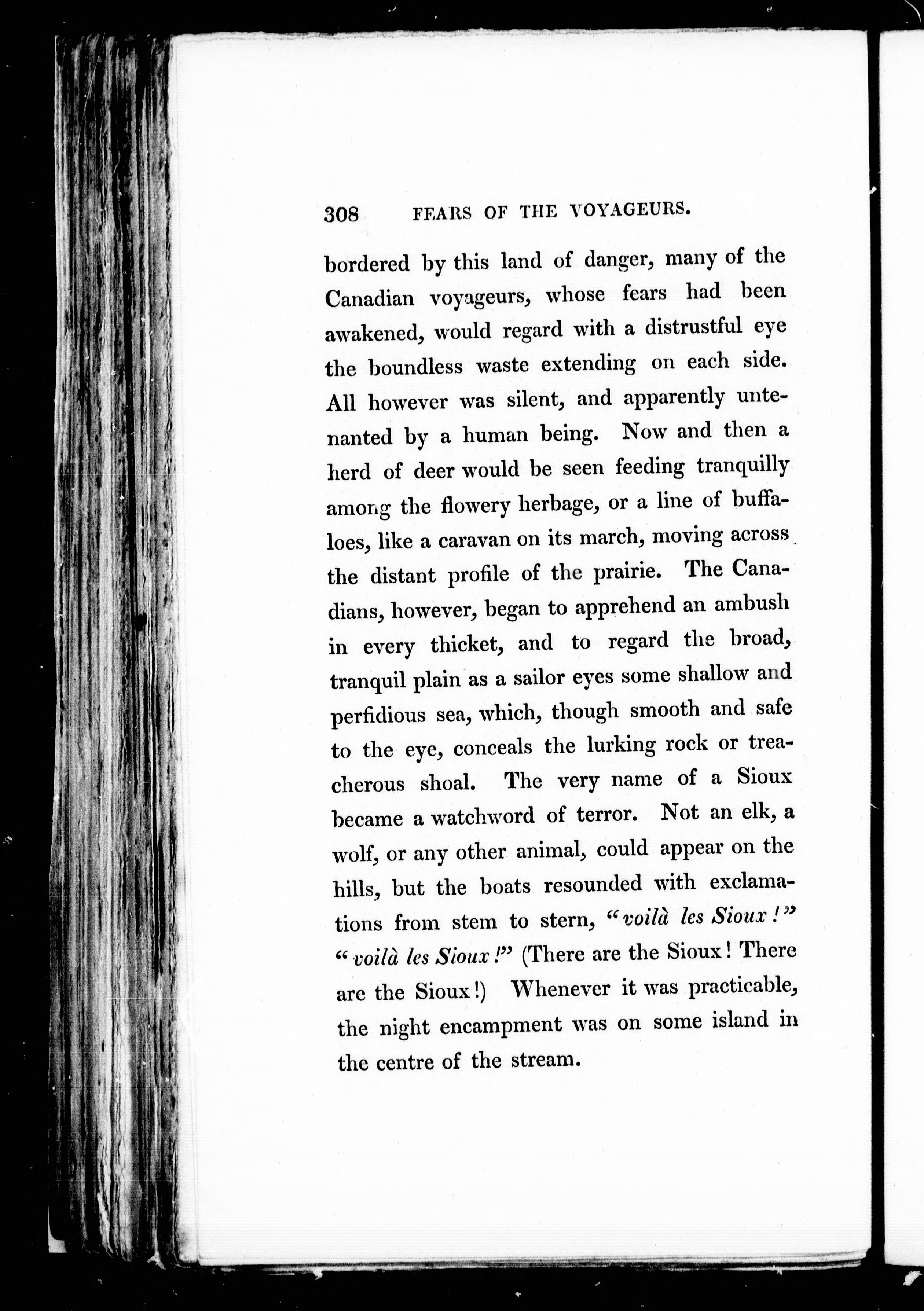 308 FEARS OF THE VOYAGEURS.

bordered by this land of danger, many of the Canadian voyageurs, whose fears had been awakened, would regard with a distrustful eye the boundless waste extending on each side. All however was silent, and apparently untenanted by a human being. Now and then a herd of deer would be seen feeding tranquilly among the flowery herbage, or a line of buffaloes, like a caravan on its march, moving across the distant profile of the prairie. The Canadians, however, began to apprehend an ambush in every thicket, and to regard the broad, tranquil plain as a sailor eyes some shallow and perfidious sea, which, though smooth and safe to the eye, conceals the lurking rock or treacherous shoal. The very name of a Sioux became a watchword of terror. Not an elk, a wolf, or any other animal, could appear on the hills, but the boats resounded with exclamations from stem to stern, "voilà les Sioux!" "voilà les Sioux!" (There are the Sioux! There are the Sioux!) Whenever it was practicable, the night encampment was on some island in the centre of the stream.